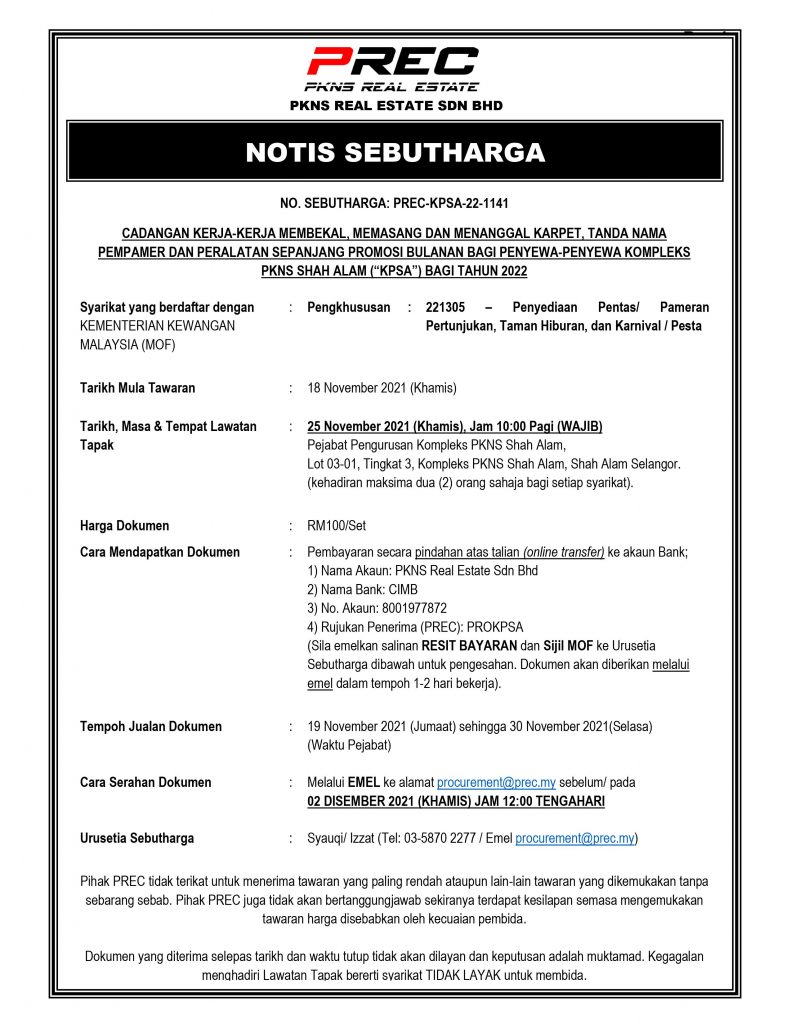 PREC
PKNS REAL ESTATE
PKNS REAL ESTATE SDN BHD

NOTIS SEBUTHARGA

NO. SEBUTHARGA: PREC-KPSA-22-1141

CADANGAN KERJA-KERJA MEMBEKAL, MEMASANG DAN MENANGGAL KARPET, TANDA NAMA PEMPAMER DAN PERALATAN SEPANJANG PROMOSI BULANAN BAGI PENYEWA-PENYEWA KOMPLEKS PKNS SHAH ALAM (“KPSA”) BAGI TAHUN 2022

Syarikat yang berdaftar dengan KEMENTERIAN KEWANGAN MALAYSIA (MOF) : Pengkhususan : 221305 – Penyediaan Pentas/ Pameran Pertunjukan, Taman Hiburan, dan Karnival / Pesta

Tarikh Mula Tawaran : 18 November 2021 (Khamis)

Tarikh, Masa & Tempat Lawatan Tapak : 25 November 2021 (Khamis), Jam 10:00 Pagi (WAJIB)
Pejabat Pengurusan Kompleks PKNS Shah Alam,
Lot 03-01, Tingkat 3, Kompleks PKNS Shah Alam, Shah Alam Selangor.
(kehadiran maksima dua (2) orang sahaja bagi setiap syarikat).

Harga Dokumen : RM100/Set

Cara Mendapatkan Dokumen : Pembayaran secara pindahan atas talian (online transfer) ke akaun Bank;
1) Nama Akaun: PKNS Real Estate Sdn Bhd
2) Nama Bank: CIMB
3) No. Akaun: 8001977872
4) Rujukan Penerima (PREC): PROKPSA
(Sila emelkan salinan RESIT BAYARAN dan Sijil MOF ke Urusetia Sebutharga dibawah untuk pengesahan. Dokumen akan diberikan melalui emel dalam tempoh 1-2 hari bekerja).

Tempoh Jualan Dokumen : 19 November 2021 (Jumaat) sehingga 30 November 2021(Selasa)
(Waktu Pejabat)

Cara Serahan Dokumen : Melalui EMEL ke alamat procurement@prec.my sebelum/ pada
02 DISEMBER 2021 (KHAMIS) JAM 12:00 TENGAHARI

Urusetia Sebutharga : Syauqi/ Izzat (Tel: 03-5870 2277 / Emel procurement@prec.my)

Pihak PREC tidak terikat untuk menerima tawaran yang paling rendah ataupun lain-lain tawaran yang dikemukakan tanpa sebarang sebab. Pihak PREC juga tidak akan bertanggungjawab sekiranya terdapat kesilapan semasa mengemukakan tawaran harga disebabkan oleh kecuaian pembida.

Dokumen yang diterima selepas tarikh dan waktu tutup tidak akan dilayan dan keputusan adalah muktamad. Kegagalan menghadiri Lawatan Tapak bererti syarikat TIDAK LAYAK untuk membida.